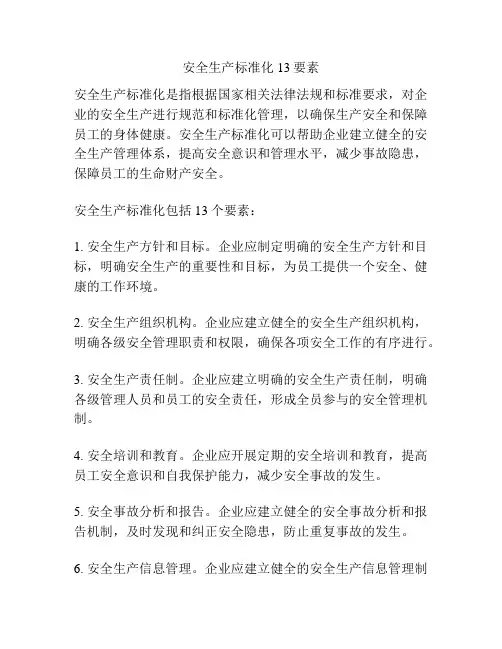 安全生产标准化 13 要素

安全生产标准化是指根据国家相关法律法规和标准要求，对企业的安全生产进行规范和标准化管理，以确保生产安全和保障员工的身体健康。安全生产标准化可以帮助企业建立健全的安全生产管理体系，提高安全意识和管理水平，减少事故隐患，保障员工的生命财产安全。

安全生产标准化包括 13 个要素：

1. 安全生产方针和目标。企业应制定明确的安全生产方针和目标，明确安全生产的重要性和目标，为员工提供一个安全、健康的工作环境。

2. 安全生产组织机构。企业应建立健全的安全生产组织机构，明确各级安全管理职责和权限，确保各项安全工作的有序进行。

3. 安全生产责任制。企业应建立明确的安全生产责任制，明确各级管理人员和员工的安全责任，形成全员参与的安全管理机制。

4. 安全培训和教育。企业应开展定期的安全培训和教育，提高员工安全意识和自我保护能力，减少安全事故的发生。

5. 安全事故分析和报告。企业应建立健全的安全事故分析和报告机制，及时发现和纠正安全隐患，防止重复事故的发生。

6. 安全生产信息管理。企业应建立健全的安全生产信息管理制